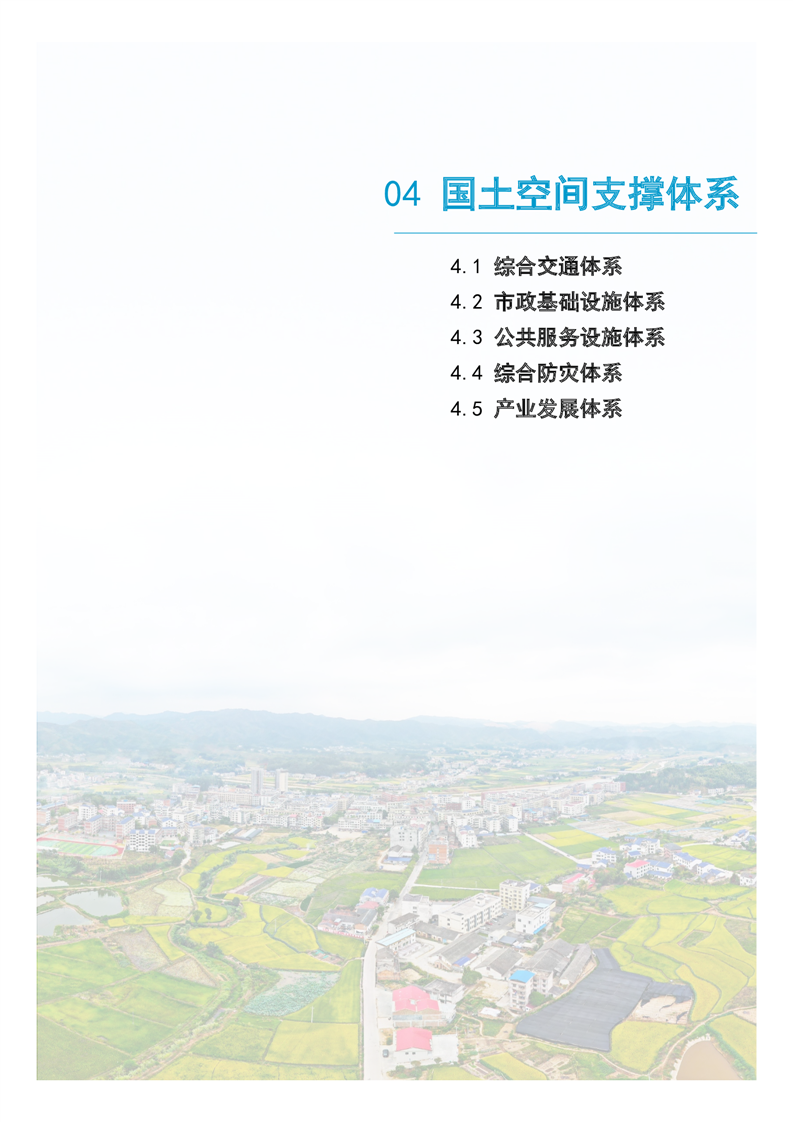 04 国土空间支撑体系

4.1 综合交通体系
4.2 市政基础设施体系
4.3 公共服务设施体系
4.4 综合防灾体系
4.5 产业发展体系